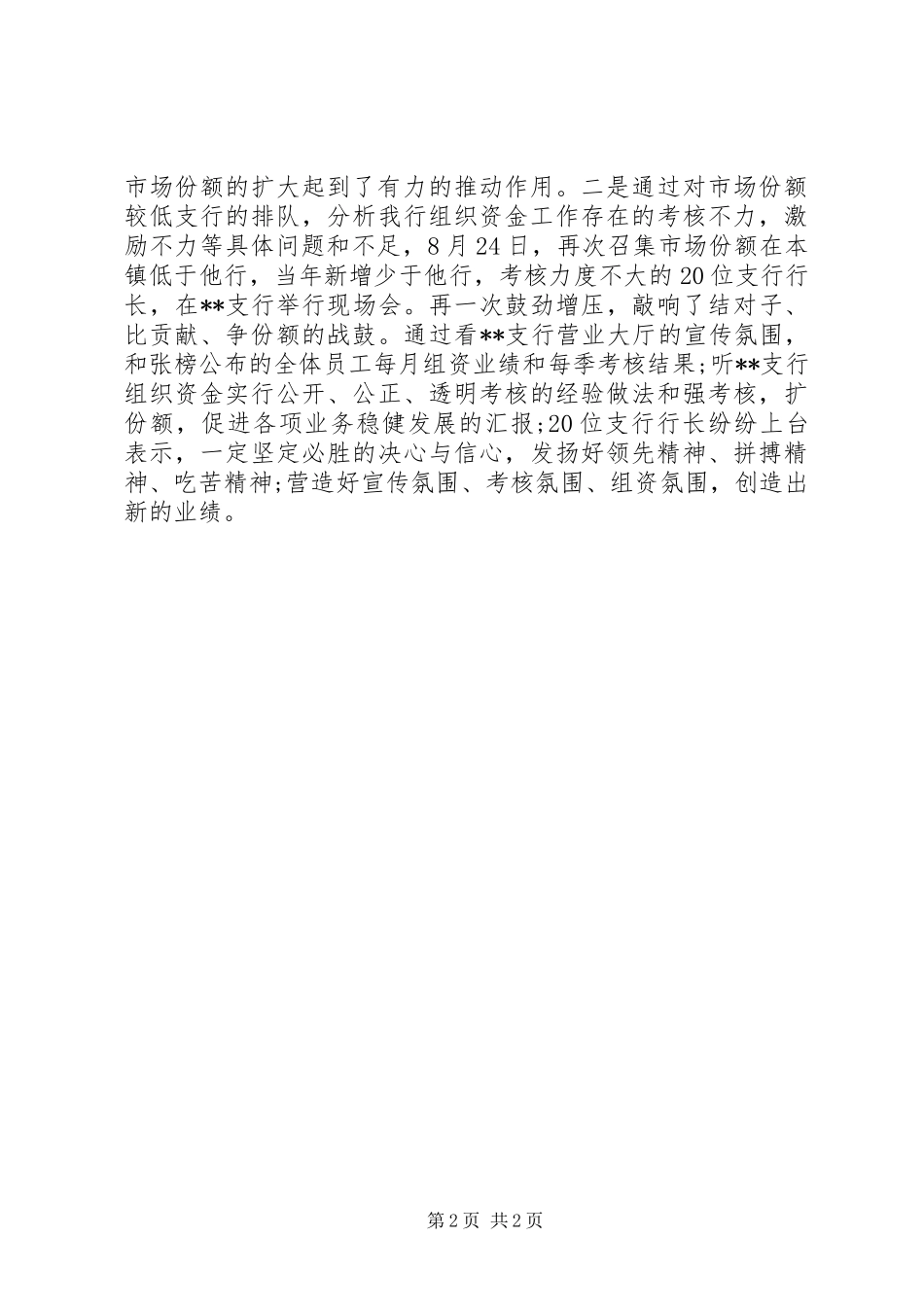 市场份额的扩大起到了有力的推动作用。二是通过对市场份额较低支行的排队，分析我行组织资金工作存在的考核不力，激励不力等具体问题和不足，8月24日，再次召集市场份额在本镇低于他行，当年新增少于他行，考核力度不大的20位支行行长，在**支行举行现场会。再一次鼓劲增压，敲响了结对子、比贡献、争份额的战鼓。通过看**支行营业大厅的宣传氛围，和张榜公布的全体员工每月组资业绩和每季考核结果;听**支行组织资金实行公开、公正、透明考核的经验做法和强考核，扩份额，促进各项业务稳健发展的汇报;20位支行行长纷纷上台表示，一定坚定必胜的决心与信心，发扬好领先精神、拼搏精神、吃苦精神;营造好宣传氛围、考核氛围、组资氛围，创造出新的业绩。

第2页 共2页